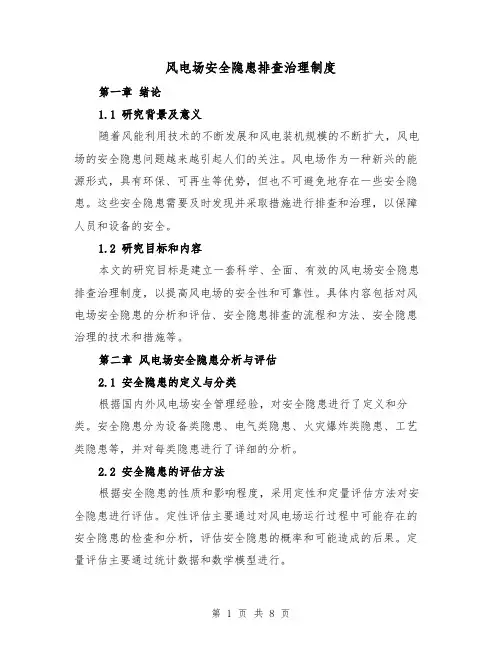 风电场安全隐患排查治理制度

第一章 绪论

1.1 研究背景及意义

随着风能利用技术的不断发展和风电装机规模的不断扩大，风电场的安全隐患问题越来越引起人们的关注。风电场作为一种新兴的能源形式，具有环保、可再生等优势，但也不可避免地存在一些安全隐患。这些安全隐患需要及时发现并采取措施进行排查和治理，以保障人员和设备的安全。

1.2 研究目标和内容

本文的研究目标是建立一套科学、全面、有效的风电场安全隐患排查治理制度，以提高风电场的安全性和可靠性。具体内容包括对风电场安全隐患的分析和评估、安全隐患排查的流程和方法、安全隐患治理的技术和措施等。

第二章 风电场安全隐患分析与评估

2.1 安全隐患的定义与分类

根据国内外风电场安全管理经验，对安全隐患进行了定义和分类。安全隐患分为设备类隐患、电气类隐患、火灾爆炸类隐患、工艺类隐患等，并对每类隐患进行了详细的分析。

2.2 安全隐患的评估方法

根据安全隐患的性质和影响程度，采用定性和定量评估方法对安全隐患进行评估。定性评估主要通过对风电场运行过程中可能存在的安全隐患的检查和分析，评估安全隐患的概率和可能造成的后果。定量评估主要通过统计数据和数学模型进行。

第 1 页 共 8 页